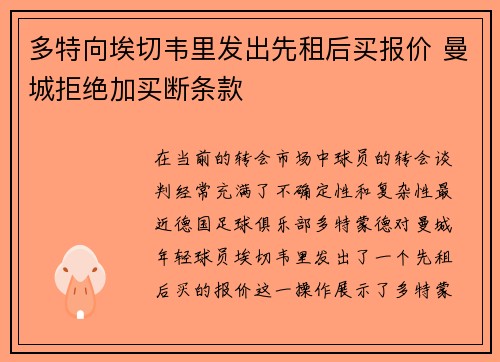 多特向埃切韦里发出先租后买报价 曼城拒绝加买断条款

在当前的转会市场中球员的转会谈判经常充满了不确定性和复杂性最近德国足球俱乐部多特蒙德对曼城年轻球员埃切韦里发出了一个先租后买的报价这一操作展示了多特蒙